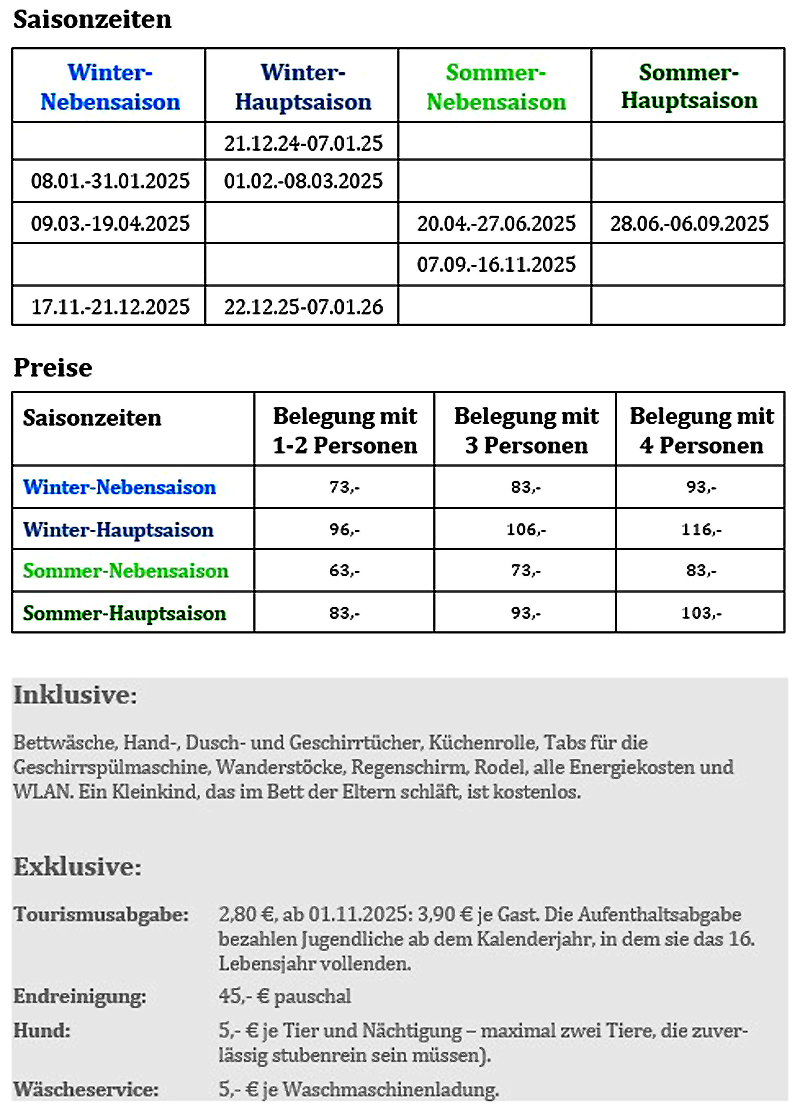 Saisonzeiten

| Winter-Nebensaison | Winter-Hauptsaison | Sommer-Nebensaison | Sommer-Hauptsaison |
|---|---|---|---|
| | 21.12.24-07.01.25 | | |
| 08.01.-31.01.2025 | 01.02.-08.03.2025 | | |
| 09.03.-19.04.2025 | | 20.04.-27.06.2025 | 28.06.-06.09.2025 |
| | | 07.09.-16.11.2025 | |
| 17.11.-21.12.2025 | 22.12.25-07.01.26 | | |

Preise

| Saisonzeiten | Belegung mit 1-2 Personen | Belegung mit 3 Personen | Belegung mit 4 Personen |
|---|---|---|---|
| Winter-Nebensaison | 73,- | 83,- | 93,- |
| Winter-Hauptsaison | 96,- | 106,- | 116,- |
| Sommer-Nebensaison | 63,- | 73,- | 83,- |
| Sommer-Hauptsaison | 83,- | 93,- | 103,- |

Inklusive:

Bettwäsche, Hand-, Dusch- und Geschirrtücher, Küchenrolle, Tabs für die Geschirrspülmaschine, Wanderstöcke, Regenschirm, Rodel, alle Energiekosten und WLAN. Ein Kleinkind, das im Bett der Eltern schläft, ist kostenlos.

Exklusive:

Tourismusabgabe: 2,80 €, ab 01.11.2025: 3,90 € je Gast. Die Aufenthaltsabgabe bezahlen Jugendliche ab dem Kalenderjahr, in dem sie das 16. Lebensjahr vollenden.

Endreinigung: 45,- € pauschal

Hund: 5,- € je Tier und Nächtigung – maximal zwei Tiere, die zuverlässig stubenrein sein müssen).

Wäscheservice: 5,- € je Waschmaschinenladung.